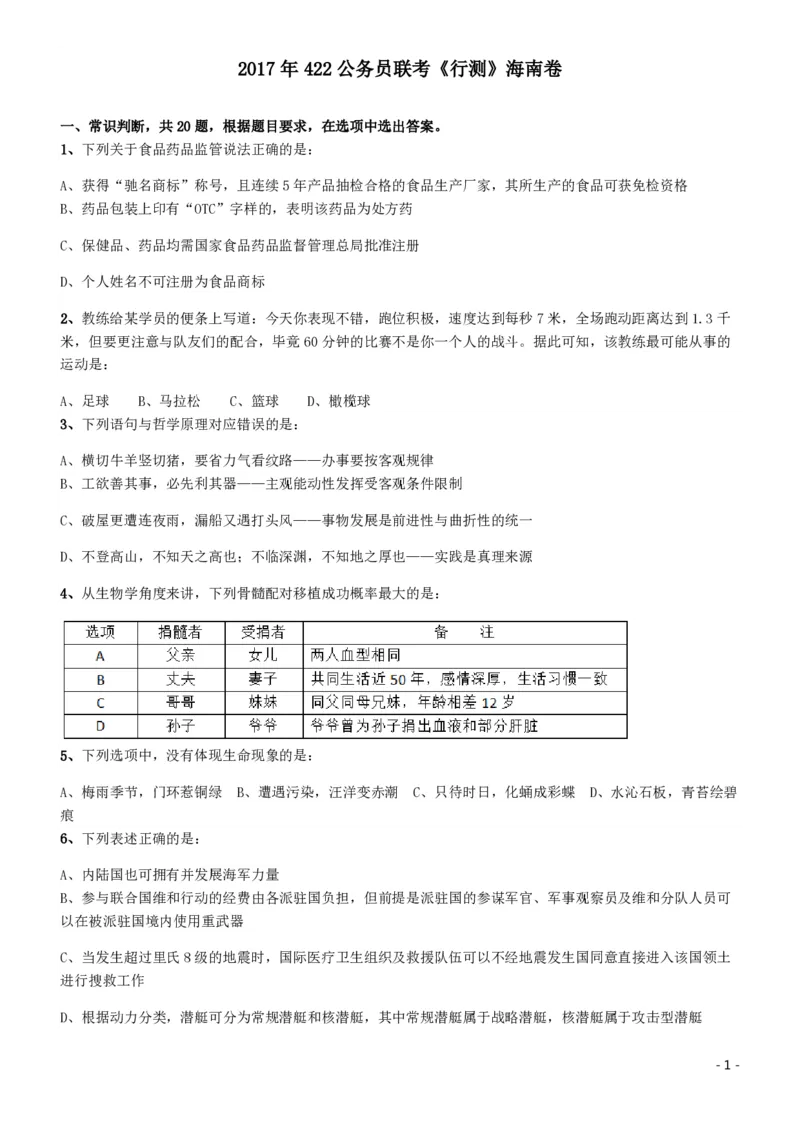 2017 年 422 公务员联考《行测》海南卷

一、常识判断，共 20 题，根据题目要求，在选项中选出答案。

1、下列关于食品药品监管说法正确的是：

A、获得“驰名商标”称号，且连续 5 年产品抽检合格的食品生产厂家，其所生产的食品可获免检资格

B、药品包装上印有“OTC”字样的，表明该药品为处方药

C、保健品、药品均需国家食品药品监督管理总局批准注册

D、个人姓名不可注册为食品商标

2、教练给某学员的便条上写道：今天你表现不错，跑位积极，速度达到每秒 7 米，全场跑动距离达到 1.3 千米，但要更注意与队友们的配合，毕竟 60 分钟的比赛不是你一个人的战斗。据此可知，该教练最可能从事的运动是：

A、足球　B、马拉松　C、篮球　D、橄榄球

3、下列语句与哲学原理对应错误的是：

A、横切牛羊竖切猪，要省力气看纹路——办事要按客观规律

B、工欲善其事，必先利其器——主观能动性发挥受客观条件限制

C、破屋更遭连夜雨，漏船又遇打头风——事物发展是前进性与曲折性的统一

D、不登高山，不知天之高也；不临深渊，不知地之厚也——实践是真理来源

4、从生物学角度来讲，下列骨髓配对移植成功概率最大的是：

| 选项 | 捐髓者 | 受捐者 | 备　注 |
|---|---|---|---|
| A | 父亲 | 女儿 | 两人血型相同 |
| B | 丈夫 | 妻子 | 共同生活近 50 年，感情深厚，生活习惯一致 |
| C | 哥哥 | 妹妹 | 同父同母兄妹，年龄相差 12 岁 |
| D | 孙子 | 爷爷 | 爷爷曾为孙子捐出血液和部分肝脏 |

5、下列选项中，没有体现生命现象的是：

A、梅雨季节，门环惹铜绿　B、遭遇污染，汪洋变赤潮　C、只待时日，化蛹成彩蝶　D、水沁石板，青苔绘碧痕

6、下列表述正确的是：

A、内陆国也可拥有并发展海军力量

B、参与联合国维和行动的经费由各派驻国负担，但前提是派驻国的参谋军官、军事观察员及维和分队人员可以在被派驻国境内使用重武器

C、当发生超过里氏 8 级的地震时，国际医疗卫生组织及救援队伍可以不经地震发生国同意直接进入该国领土进行搜救工作

D、根据动力分类，潜艇可分为常规潜艇和核潜艇，其中常规潜艇属于战略潜艇，核潜艇属于攻击型潜艇

- 1 -